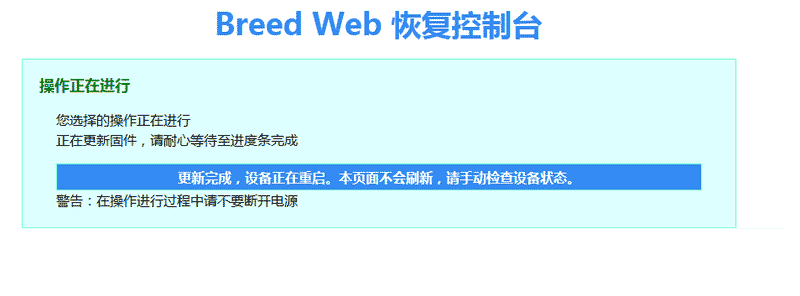 Breed Web 恢复控制台

操作正在进行

您选择的操作正在进行
正在更新固件，请耐心等待至进度条完成

更新完成，设备正在重启。本页面不会刷新，请手动检查设备状态。

警告：在操作进行过程中请不要断开电源